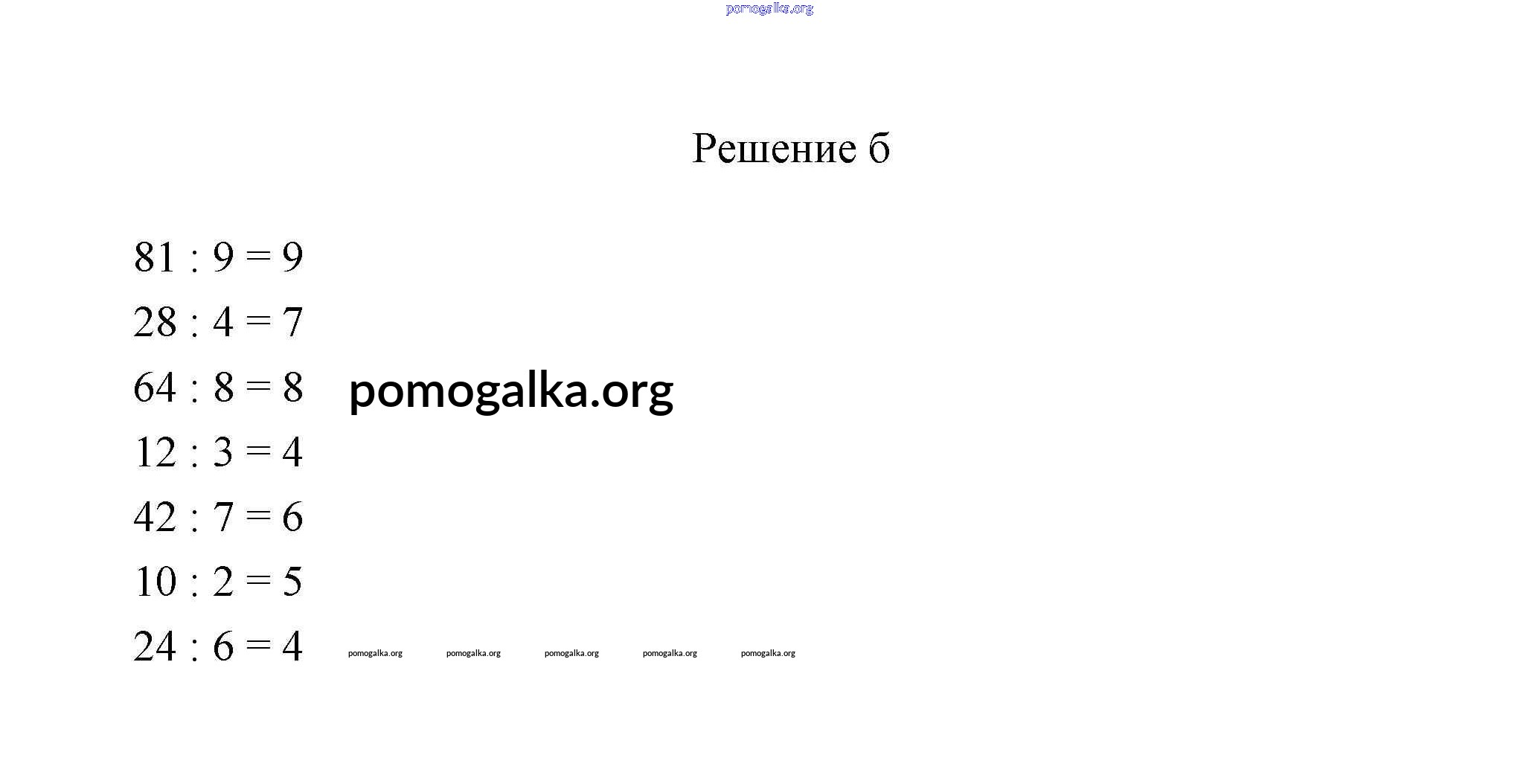 Решение б

$81 : 9 = 9$

$28 : 4 = 7$

$64 : 8 = 8$

$12 : 3 = 4$

$42 : 7 = 6$

$10 : 2 = 5$

$24 : 6 = 4$

pomogalka.org